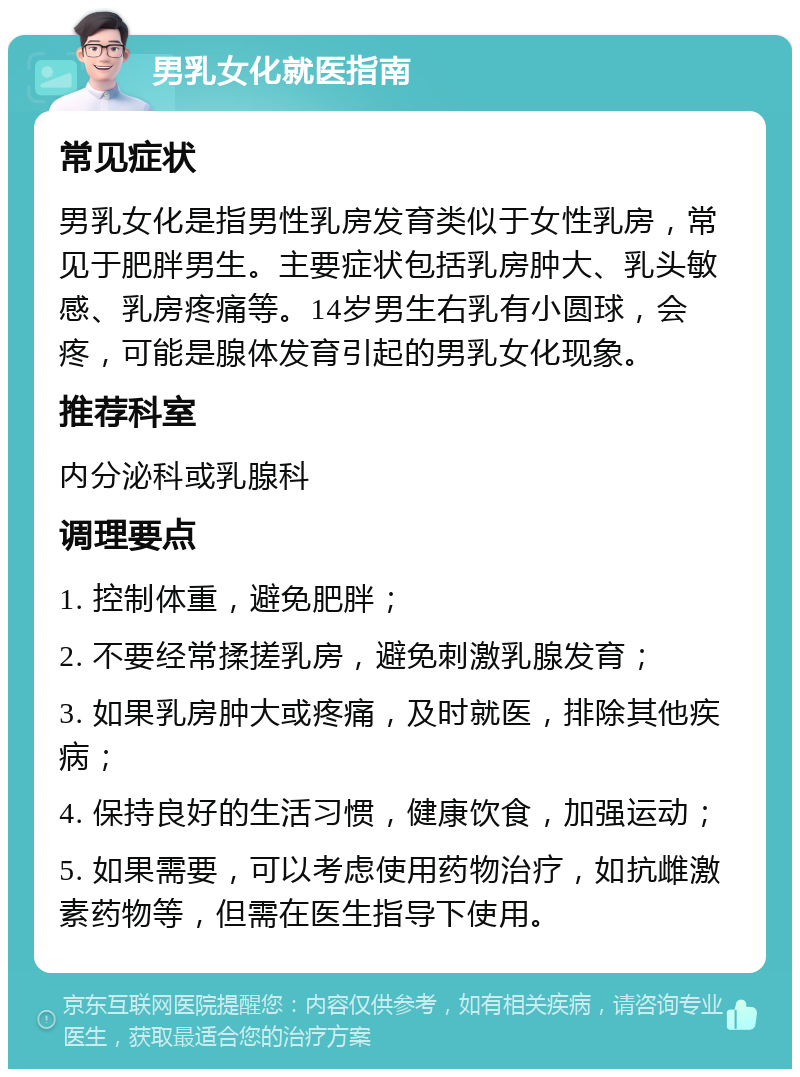 男乳女化就医指南

常见症状

男乳女化是指男性乳房发育类似于女性乳房，常见于肥胖男生。主要症状包括乳房肿大、乳头敏感、乳房疼痛等。14岁男生右乳有小圆球，会疼，可能是腺体发育引起的男乳女化现象。

推荐科室

内分泌科或乳腺科

调理要点

1. 控制体重，避免肥胖；

2. 不要经常揉搓乳房，避免刺激乳腺发育；

3. 如果乳房肿大或疼痛，及时就医，排除其他疾病；

4. 保持良好的生活习惯，健康饮食，加强运动；

5. 如果需要，可以考虑使用药物治疗，如抗雌激素药物等，但需在医生指导下使用。

京东互联网医院提醒您：内容仅供参考，如有相关疾病，请咨询专业医生，获取最适合您的治疗方案